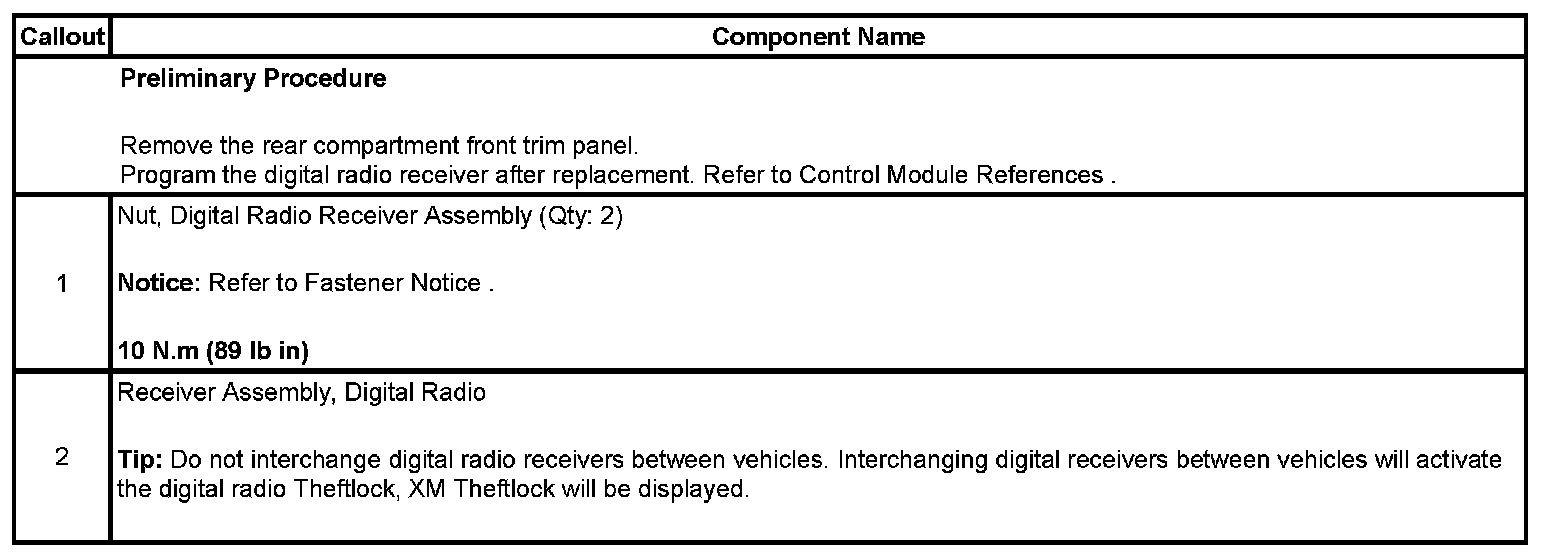 | Callout | Component Name |
|---|---|
| | Preliminary Procedure<br><br>Remove the rear compartment front trim panel.<br>Program the digital radio receiver after replacement. Refer to Control Module References . |
| 1 | Nut, Digital Radio Receiver Assembly (Qty: 2)<br><br>Notice: Refer to Fastener Notice .<br><br>10 N.m (89 lb in) |
| 2 | Receiver Assembly, Digital Radio<br><br>Tip: Do not interchange digital radio receivers between vehicles. Interchanging digital receivers between vehicles will activate the digital radio Theftlock, XM Theftlock will be displayed. |